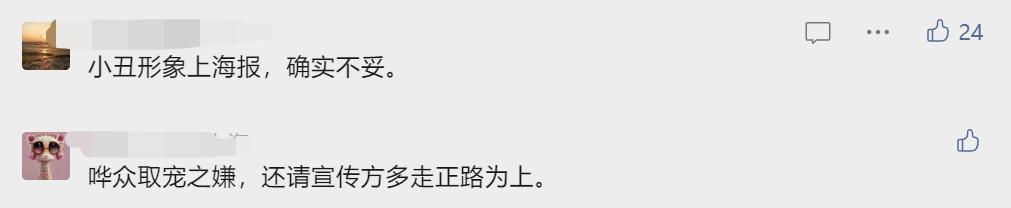 24

小丑形象上海报，确实不妥。

哗众取宠之嫌，还请宣传方多走正路为上。